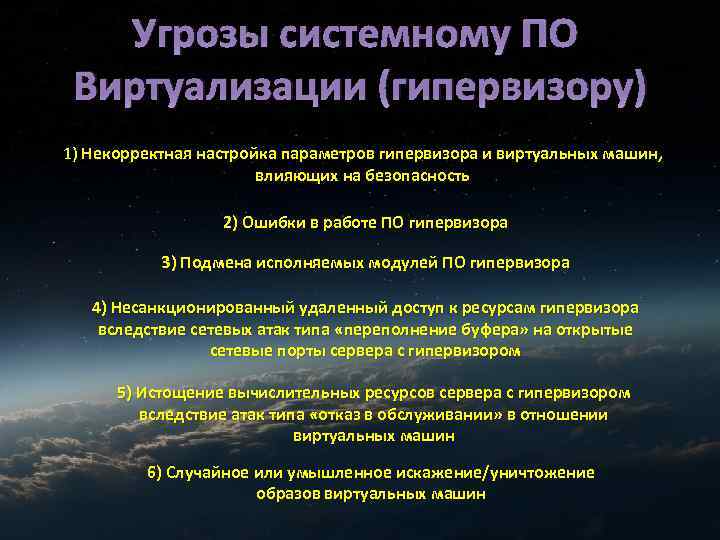 Угрозы системному ПО Виртуализации (гипервизору)

1) Некорректная настройка параметров гипервизора и виртуальных машин, влияющих на безопасность

2) Ошибки в работе ПО гипервизора

3) Подмена исполняемых модулей ПО гипервизора

4) Несанкционированный удаленный доступ к ресурсам гипервизора вследствие сетевых атак типа «переполнение буфера» на открытые сетевые порты сервера с гипервизором

5) Истощение вычислительных ресурсов сервера с гипервизором вследствие атак типа «отказ в обслуживании» в отношении виртуальных машин

6) Случайное или умышленное искажение/уничтожение образов виртуальных машин